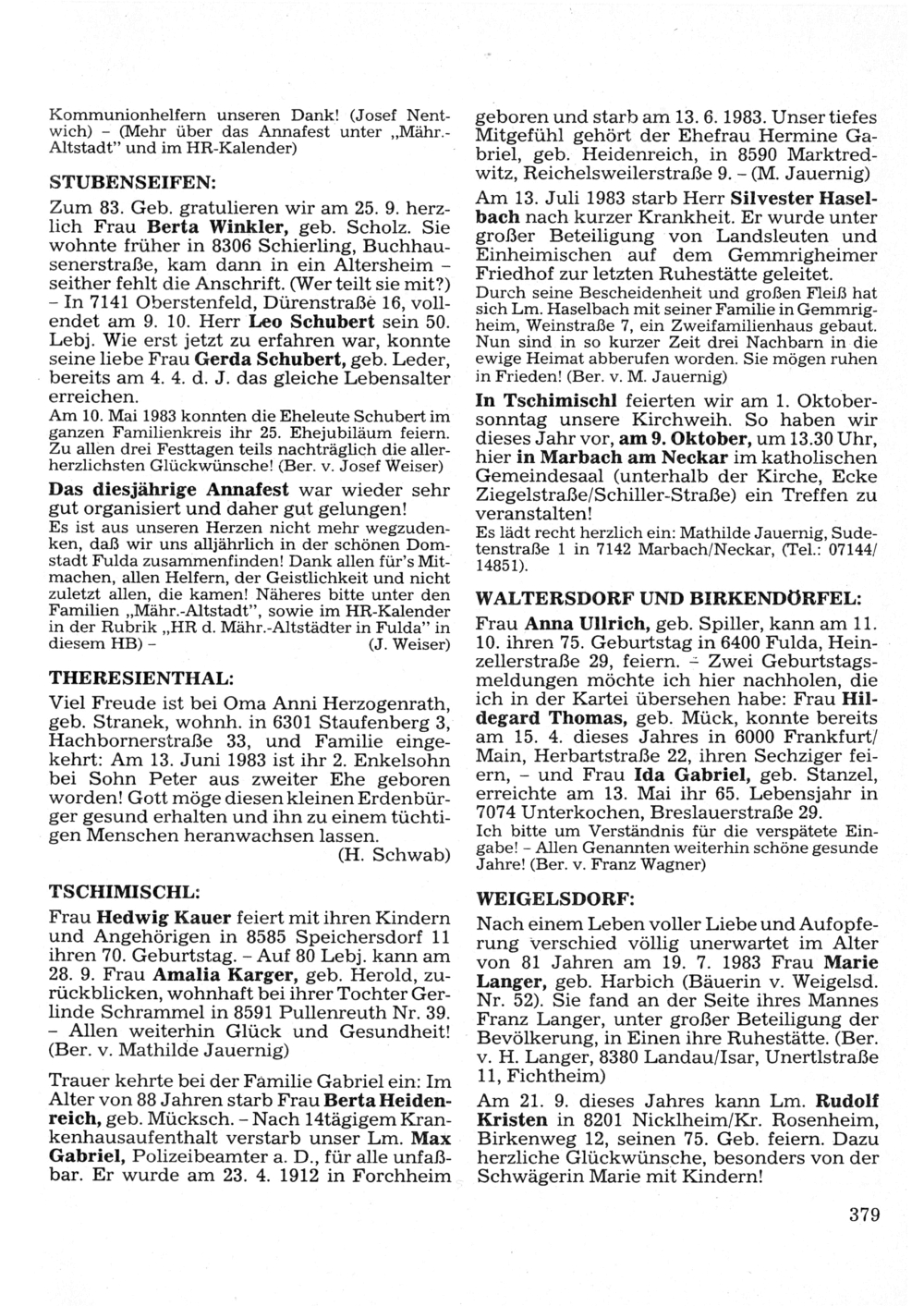 Kommunionhelfern unseren Dank! (Josef Nentwich) – (Mehr über das Annafest unter „Mähr.-Altstadt" und im HR-Kalender)

STUBENSEIFEN:

Zum 83. Geb. gratulieren wir am 25. 9. herzlich Frau Berta Winkler, geb. Scholz. Sie wohnte früher in 8306 Schierling, Buchhausenerstraße, kam dann in ein Altersheim – seither fehlt die Anschrift. (Wer teilt sie mit?) – In 7141 Oberstenfeld, Dürenstraße 16, vollendet am 9. 10. Herr Leo Schubert sein 50. Lebj. Wie erst jetzt zu erfahren war, konnte seine liebe Frau Gerda Schubert, geb. Leder, bereits am 4. 4. d. J. das gleiche Lebensalter erreichen.
Am 10. Mai 1983 konnten die Eheleute Schubert im ganzen Familienkreis ihr 25. Ehejubiläum feiern. Zu allen drei Festtagen teils nachträglich die allerherzlichsten Glückwünsche! (Ber. v. Josef Weiser)

Das diesjährige Annafest war wieder sehr gut organisiert und daher gut gelungen!
Es ist aus unseren Herzen nicht mehr wegzudenken, daß wir uns alljährlich in der schönen Domstadt Fulda zusammenfinden! Dank allen für's Mitmachen, allen Helfern, der Geistlichkeit und nicht zuletzt allen, die kamen! Näheres bitte unter den Familien „Mähr.-Altstadt", sowie im HR-Kalender in der Rubrik „HR d. Mähr.-Altstädter in Fulda" in diesem HB) – (J. Weiser)

THERESIENTHAL:

Viel Freude ist bei Oma Anni Herzogenrath, geb. Stranek, wohnh. in 6301 Staufenberg 3, Hachbornerstraße 33, und Familie eingekehrt: Am 13. Juni 1983 ist ihr 2. Enkelsohn bei Sohn Peter aus zweiter Ehe geboren worden! Gott möge diesen kleinen Erdenbürger gesund erhalten und ihn zu einem tüchtigen Menschen heranwachsen lassen.
(H. Schwab)

TSCHIMISCHL:

Frau Hedwig Kauer feiert mit ihren Kindern und Angehörigen in 8585 Speichersdorf 11 ihren 70. Geburtstag. – Auf 80 Lebj. kann am 28. 9. Frau Amalia Karger, geb. Herold, zurückblicken, wohnhaft bei ihrer Tochter Gerlinde Schrammel in 8591 Pullenreuth Nr. 39. – Allen weiterhin Glück und Gesundheit! (Ber. v. Mathilde Jauernig)

Trauer kehrte bei der Familie Gabriel ein: Im Alter von 88 Jahren starb Frau Berta Heidenreich, geb. Mücksch. – Nach 14tägigem Krankenhausaufenthalt verstarb unser Lm. Max Gabriel, Polizeibeamter a. D., für alle unfaßbar. Er wurde am 23. 4. 1912 in Forchheim geboren und starb am 13. 6. 1983. Unser tiefes Mitgefühl gehört der Ehefrau Hermine Gabriel, geb. Heidenreich, in 8590 Marktredwitz, Reichelsweilerstraße 9. – (M. Jauernig)

Am 13. Juli 1983 starb Herr Silvester Haselbach nach kurzer Krankheit. Er wurde unter großer Beteiligung von Landsleuten und Einheimischen auf dem Gemmrigheimer Friedhof zur letzten Ruhestätte geleitet.
Durch seine Bescheidenheit und großen Fleiß hat sich Lm. Haselbach mit seiner Familie in Gemmrigheim, Weinstraße 7, ein Zweifamilienhaus gebaut. Nun sind in so kurzer Zeit drei Nachbarn in die ewige Heimat abberufen worden. Sie mögen ruhen in Frieden! (Ber. v. M. Jauernig)

In Tschimischl feierten wir am 1. Oktobersonntag unsere Kirchweih. So haben wir dieses Jahr vor, am 9. Oktober, um 13.30 Uhr, hier in Marbach am Neckar im katholischen Gemeindesaal (unterhalb der Kirche, Ecke Ziegelstraße/Schiller-Straße) ein Treffen zu veranstalten!
Es lädt recht herzlich ein: Mathilde Jauernig, Sudetenstraße 1 in 7142 Marbach/Neckar, (Tel.: 07144/14851).

WALTERSDORF UND BIRKENDÖRFEL:

Frau Anna Ullrich, geb. Spiller, kann am 11. 10. ihren 75. Geburtstag in 6400 Fulda, Heinzellerstraße 29, feiern. – Zwei Geburtstagsmeldungen möchte ich hier nachholen, die ich in der Kartei übersehen habe: Frau Hildegard Thomas, geb. Mück, konnte bereits am 15. 4. dieses Jahres in 6000 Frankfurt/Main, Herbartstraße 22, ihren Sechziger feiern, – und Frau Ida Gabriel, geb. Stanzel, erreichte am 13. Mai ihr 65. Lebensjahr in 7074 Unterkochen, Breslauerstraße 29.
Ich bitte um Verständnis für die verspätete Eingabe! – Allen Genannten weiterhin schöne gesunde Jahre! (Ber. v. Franz Wagner)

WEIGELSDORF:

Nach einem Leben voller Liebe und Aufopferung verschied völlig unerwartet im Alter von 81 Jahren am 19. 7. 1983 Frau Marie Langer, geb. Harbich (Bäuerin v. Weigelsd. Nr. 52). Sie fand an der Seite ihres Mannes Franz Langer, unter großer Beteiligung der Bevölkerung, in Einen ihre Ruhestätte. (Ber. v. H. Langer, 8380 Landau/Isar, Unertlstraße 11, Fichtheim)

Am 21. 9. dieses Jahres kann Lm. Rudolf Kristen in 8201 Nicklheim/Kr. Rosenheim, Birkenweg 12, seinen 75. Geb. feiern. Dazu herzliche Glückwünsche, besonders von der Schwägerin Marie mit Kindern!

379